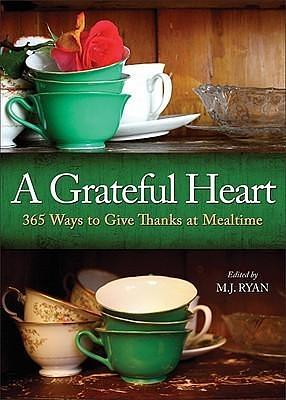 A Grateful Heart

365 Ways to Give Thanks at Mealtime

Edited by
M.J. RYAN